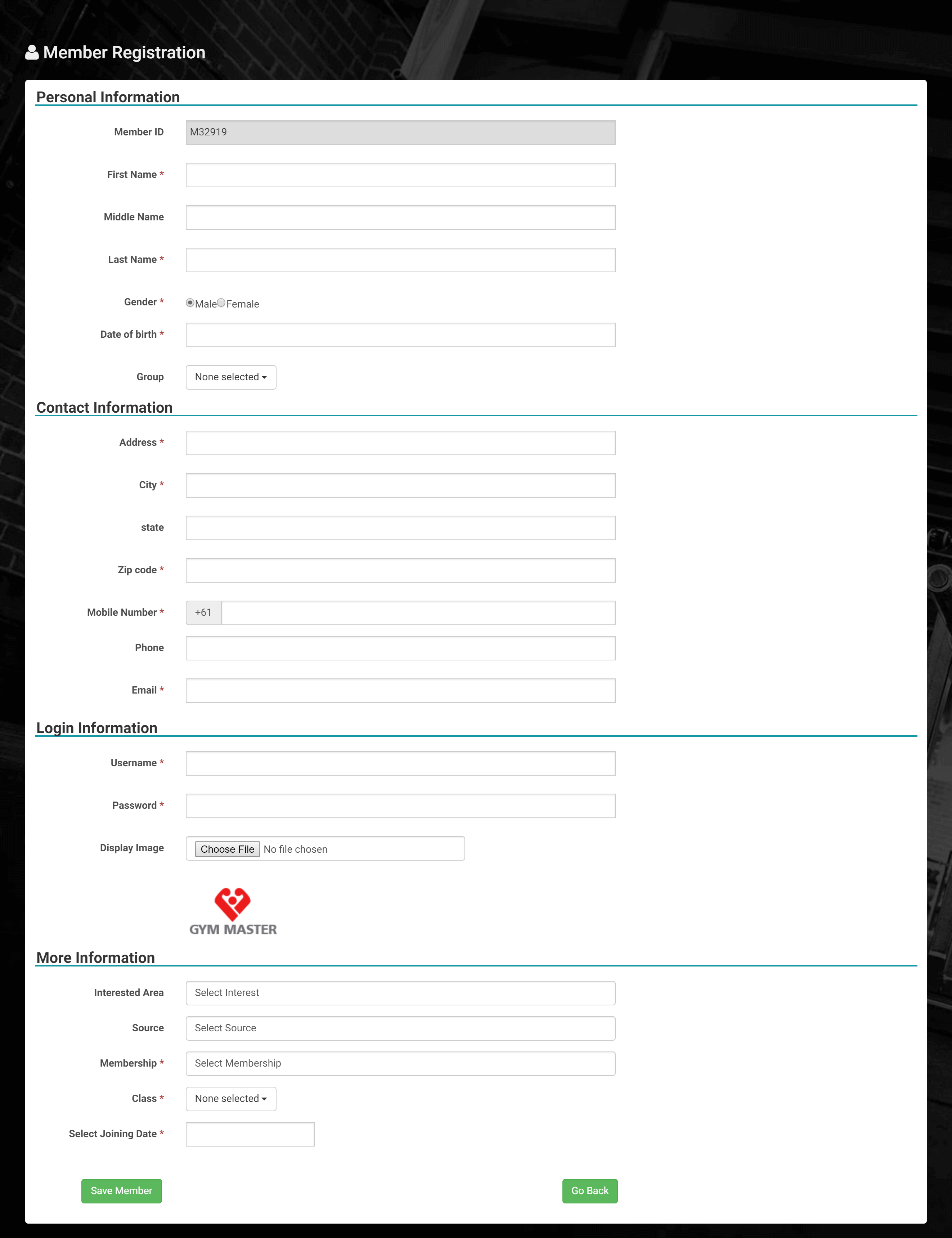 Member Registration

Personal Information

Member ID M32919

First Name *

Middle Name

Last Name *

Gender * Male Female

Date of birth *

Group None selected

Contact Information

Address *

City *

state

Zip code *

Mobile Number * +61

Phone

Email *

Login Information

Username *

Password *

Display Image Choose File No file chosen

GYM MASTER

More Information

Interested Area Select Interest

Source Select Source

Membership * Select Membership

Class * None selected

Select Joining Date *

Save Member

Go Back